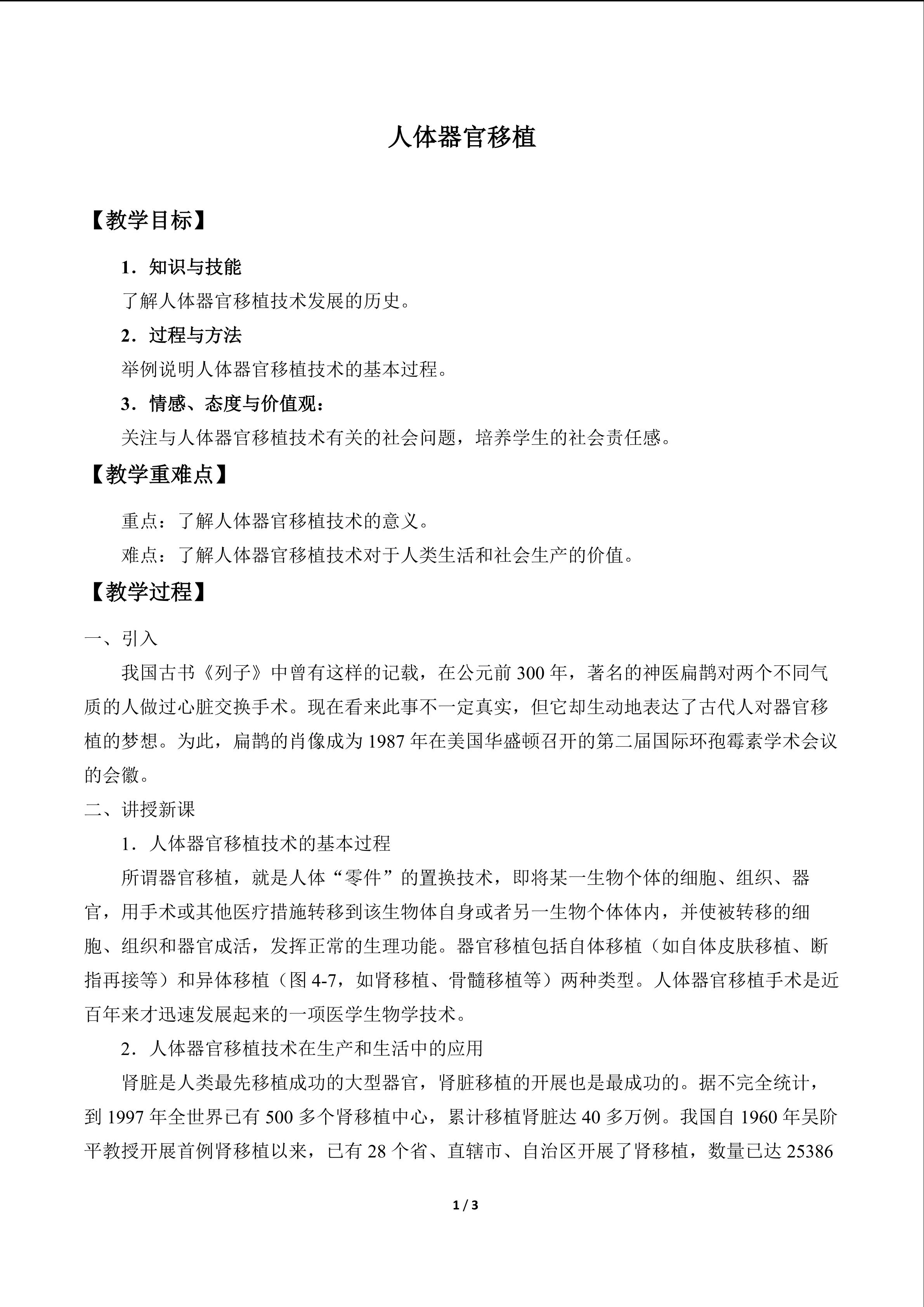 人体器官移植

【教学目标】

1．知识与技能

了解人体器官移植技术发展的历史。

2．过程与方法

举例说明人体器官移植技术的基本过程。

3．情感、态度与价值观：

关注与人体器官移植技术有关的社会问题，培养学生的社会责任感。

【教学重难点】

重点：了解人体器官移植技术的意义。

难点：了解人体器官移植技术对于人类生活和社会生产的价值。

【教学过程】

一、引入

我国古书《列子》中曾有这样的记载，在公元前300年，著名的神医扁鹊对两个不同气质的人做过心脏交换手术。现在看来此事不一定真实，但它却生动地表达了古代人对器官移植的梦想。为此，扁鹊的肖像成为1987年在美国华盛顿召开的第二届国际环孢霉素学术会议的会徽。

二、讲授新课

1．人体器官移植技术的基本过程

所谓器官移植，就是人体“零件”的置换技术，即将某一生物个体的细胞、组织、器官，用手术或其他医疗措施转移到该生物体自身或者另一生物个体体内，并使被转移的细胞、组织和器官成活，发挥正常的生理功能。器官移植包括自体移植（如自体皮肤移植、断指再接等）和异体移植（图4-7，如肾移植、骨髓移植等）两种类型。人体器官移植手术是近百年来才迅速发展起来的一项医学生物学技术。

2．人体器官移植技术在生产和生活中的应用

肾脏是人类最先移植成功的大型器官，肾脏移植的开展也是最成功的。据不完全统计，到1997年全世界已有500多个肾移植中心，累计移植肾脏达40多万例。我国自1960年吴阶平教授开展首例肾移植以来，已有28个省、直辖市、自治区开展了肾移植，数量已达25386

1 / 3